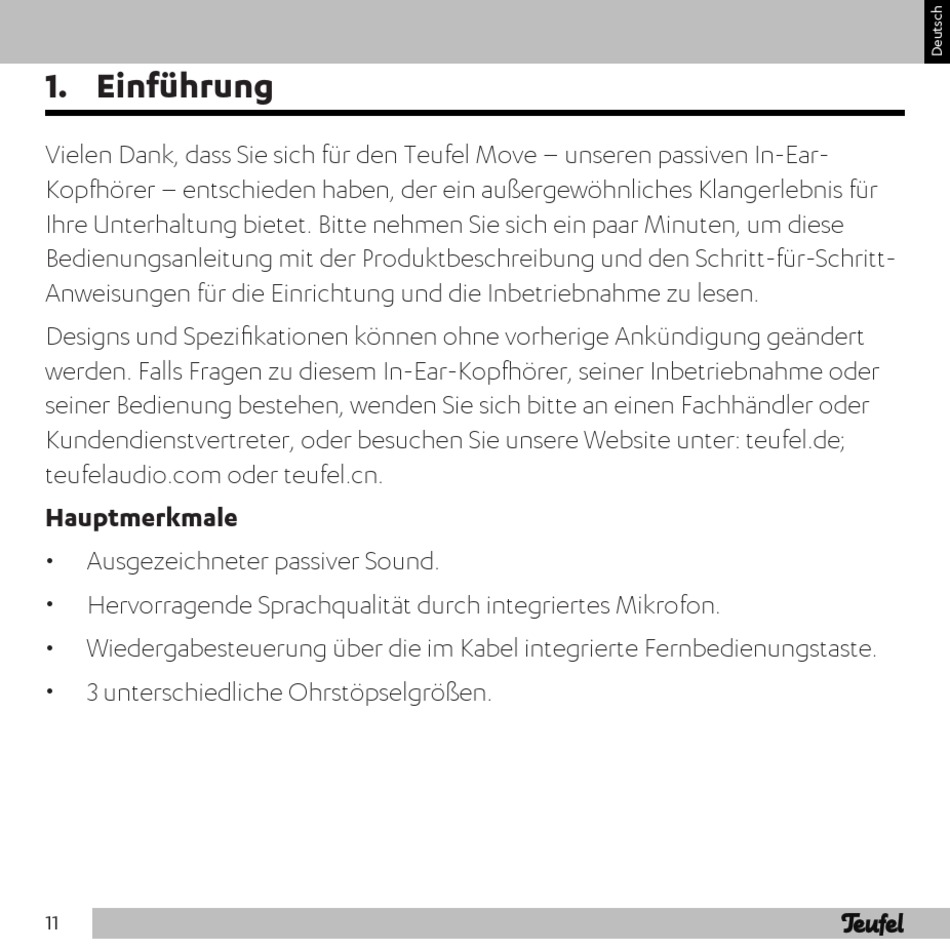 Deutsch

1. Einführung

Vielen Dank, dass Sie sich für den Teufel Move – unseren passiven In-Ear-Kopfhörer – entschieden haben, der ein außergewöhnliches Klangerlebnis für Ihre Unterhaltung bietet. Bitte nehmen Sie sich ein paar Minuten, um diese Bedienungsanleitung mit der Produktbeschreibung und den Schritt-für-Schritt-Anweisungen für die Einrichtung und die Inbetriebnahme zu lesen.

Designs und Spezifikationen können ohne vorherige Ankündigung geändert werden. Falls Fragen zu diesem In-Ear-Kopfhörer, seiner Inbetriebnahme oder seiner Bedienung bestehen, wenden Sie sich bitte an einen Fachhändler oder Kundendienstvertreter, oder besuchen Sie unsere Website unter: teufel.de; teufelaudio.com oder teufel.cn.

Hauptmerkmale

• Ausgezeichneter passiver Sound.

• Hervorragende Sprachqualität durch integriertes Mikrofon.

• Wiedergabesteuerung über die im Kabel integrierte Fernbedienungstaste.

• 3 unterschiedliche Ohrstöpselgrößen.

11

Teufel